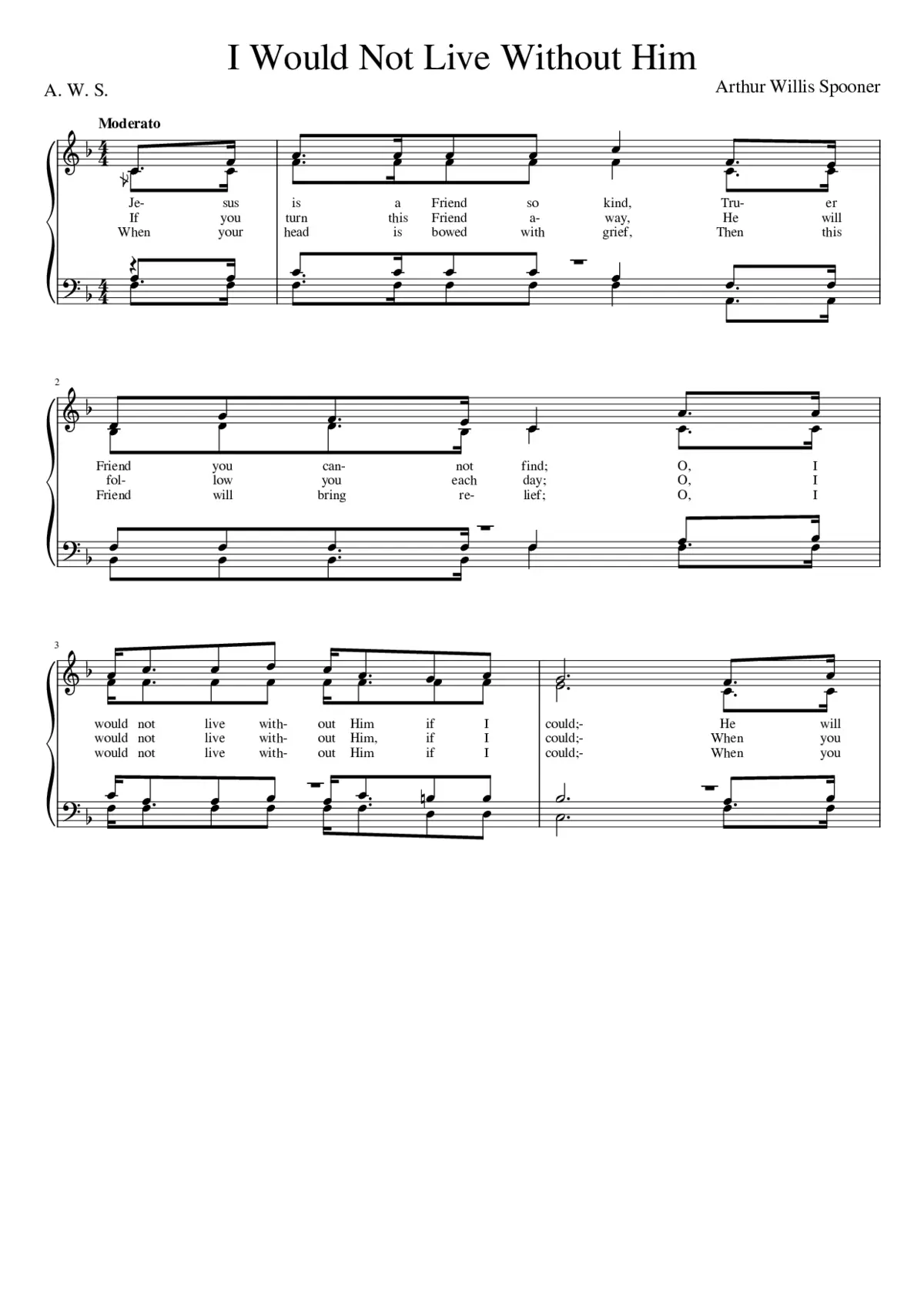 I Would Not Live Without Him

A. W. S.

Arthur Willis Spooner

Moderato

Je- sus is a Friend so kind, Tru- er
If you turn this Friend a- way, He will
When your head is bowed with grief, Then this

2

Friend you can- not find; O, I
fol- low you each day; O, I
Friend will bring re- lief; O, I

3

would not live with- out Him if I could;- He will
would not live with- out Him, if I could;- When you
would not live with- out Him if I could;- When you